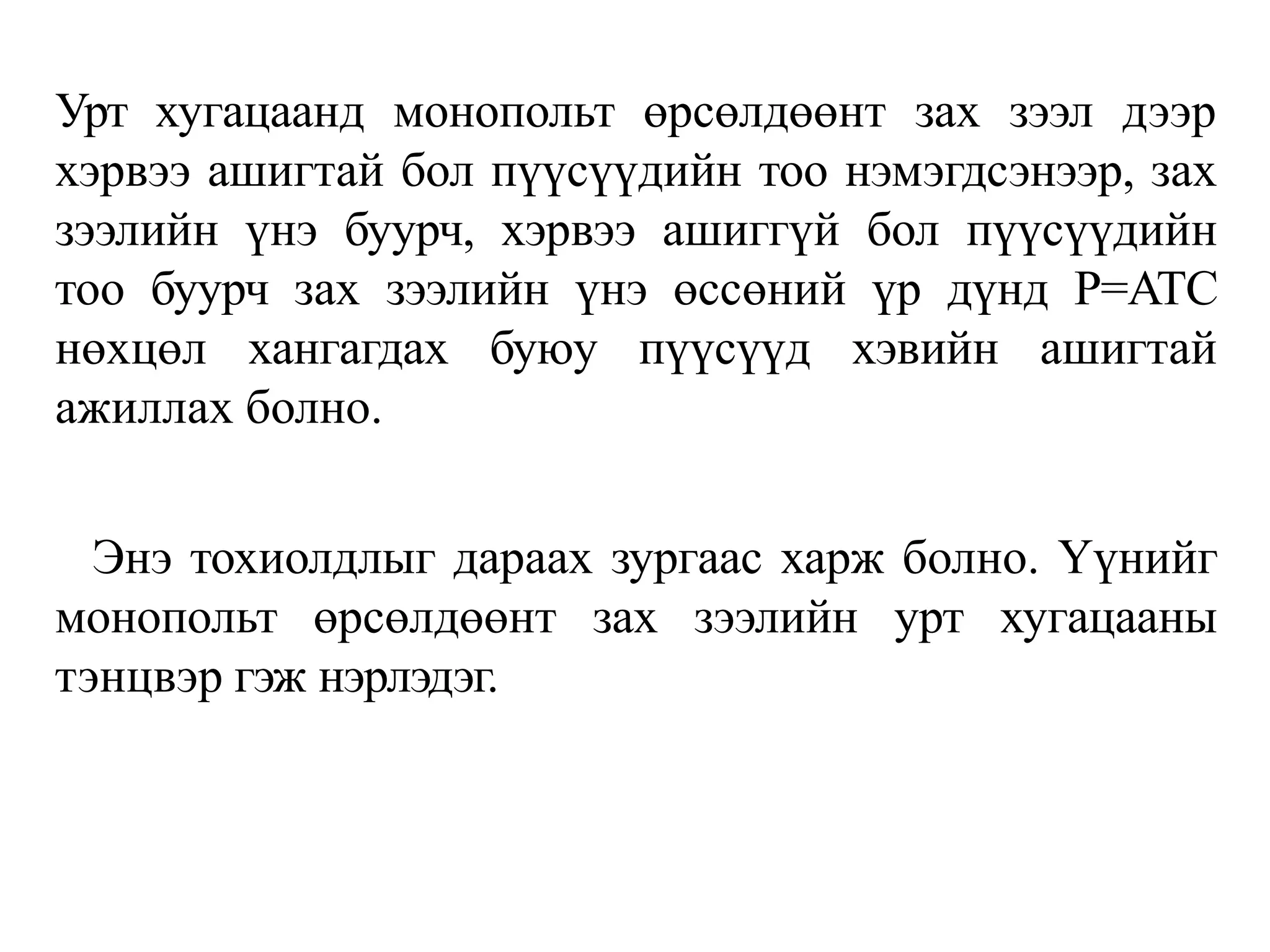 Урт хугацаанд монопольт өрсөлдөөнт зах зээл дээр хэрвээ ашигтай бол пүүсүүдийн тоо нэмэгдсэнээр, зах зээлийн үнэ буурч, хэрвээ ашиггүй бол пүүсүүдийн тоо буурч зах зээлийн үнэ өссөний үр дүнд P=ATC нөхцөл хангагдах буюу пүүсүүд хэвийн ашигтай ажиллах болно.

Энэ тохиолдлыг дараах зургаас харж болно. Үүнийг монопольт өрсөлдөөнт зах зээлийн урт хугацааны тэнцвэр гэж нэрлэдэг.